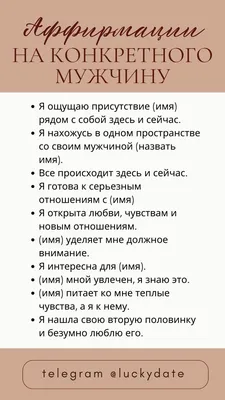 Аффирмации
НА КОНКРЕТНОГО МУЖЧИНУ

• Я ощущаю присутствие (имя) рядом с собой здесь и сейчас.
• Я нахожусь в одном пространстве со своим мужчиной (назвать имя).
• Все происходит здесь и сейчас.
• Я готова к серьезным отношениям с (имя)
• Я открыта любви, чувствам и новым отношениям.
• (имя) уделяет мне должное внимание.
• Я интересна для (имя).
• (имя) мной увлечен, я знаю это.
• (имя) питает ко мне теплые чувства, а я к нему.
• Я нашла свою вторую половинку и безумно люблю его.

telegram @luckydate